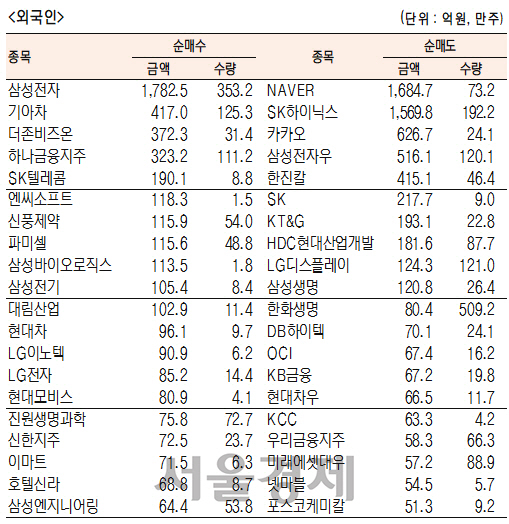 <외국인>

(단위 : 억원, 만주)

| 종목 | 순매수 금액 | 순매수 수량 | 종목 | 순매도 금액 | 순매도 수량 |
|---|---|---|---|---|---|
| 삼성전자 | 1,782.5 | 353.2 | NAVER | 1,684.7 | 73.2 |
| 기아차 | 417.0 | 125.3 | SK하이닉스 | 1,569.8 | 192.2 |
| 더존비즈온 | 372.3 | 31.4 | 카카오 | 626.7 | 24.1 |
| 하나금융지주 | 323.2 | 111.2 | 삼성전자우 | 516.1 | 120.1 |
| SK텔레콤 | 190.1 | 8.8 | 한진칼 | 415.1 | 46.4 |
| 엔씨소프트 | 118.3 | 1.5 | SK | 217.7 | 9.0 |
| 신풍제약 | 115.9 | 54.0 | KT&G | 193.1 | 22.8 |
| 파미셀 | 115.6 | 48.8 | HDC현대산업개발 | 181.6 | 87.7 |
| 삼성바이오로직스 | 113.5 | 1.8 | LG디스플레이 | 124.3 | 121.0 |
| 삼성전기 | 105.4 | 8.4 | 삼성생명 | 120.8 | 26.4 |
| 대림산업 | 102.9 | 11.4 | 한화생명 | 80.4 | 509.2 |
| 현대차 | 96.1 | 9.7 | DB하이텍 | 70.1 | 24.1 |
| LG이노텍 | 90.9 | 6.2 | OCI | 67.4 | 16.2 |
| LG전자 | 85.2 | 14.4 | KB금융 | 67.2 | 19.8 |
| 현대모비스 | 80.9 | 4.1 | 현대차우 | 66.5 | 11.7 |
| 진원생명과학 | 75.8 | 72.7 | KCC | 63.3 | 4.2 |
| 신한지주 | 72.5 | 23.7 | 우리금융지주 | 58.3 | 66.3 |
| 이마트 | 71.5 | 6.3 | 미래에셋대우 | 57.2 | 88.9 |
| 호텔신라 | 68.8 | 8.7 | 넷마블 | 54.5 | 5.7 |
| 삼성엔지니어링 | 64.4 | 53.8 | 포스코케미칼 | 51.3 | 9.2 |

서울경제